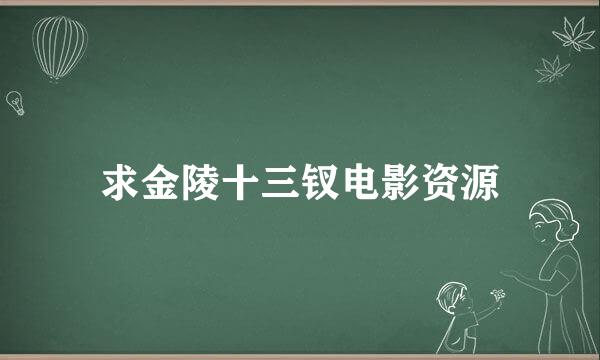 求金陵十三钗电影资源